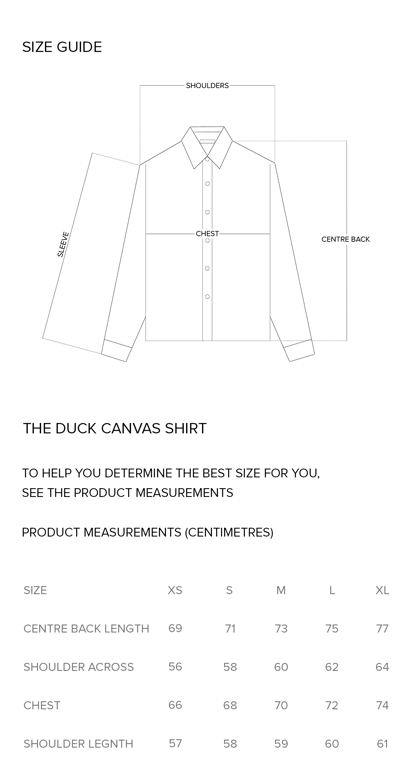 SIZE GUIDE

SHOULDERS

SLEEVE

CHEST

CENTRE BACK

THE DUCK CANVAS SHIRT

TO HELP YOU DETERMINE THE BEST SIZE FOR YOU, SEE THE PRODUCT MEASUREMENTS

PRODUCT MEASUREMENTS (CENTIMETRES)

| SIZE | XS | S | M | L | XL |
|---|---|---|---|---|---|
| CENTRE BACK LENGTH | 69 | 71 | 73 | 75 | 77 |
| SHOULDER ACROSS | 56 | 58 | 60 | 62 | 64 |
| CHEST | 66 | 68 | 70 | 72 | 74 |
| SHOULDER LEGNTH | 57 | 58 | 59 | 60 | 61 |